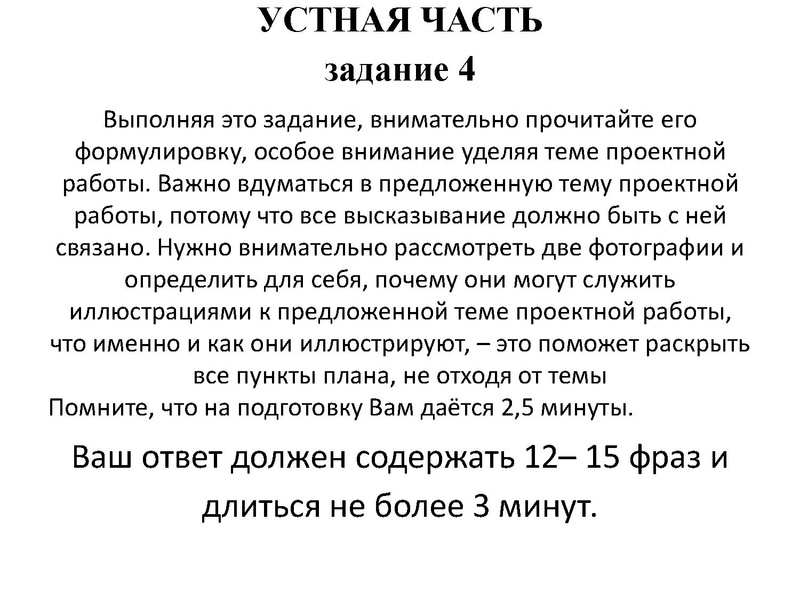 УСТНАЯ ЧАСТЬ
задание 4

Выполняя это задание, внимательно прочитайте его формулировку, особое внимание уделяя теме проектной работы. Важно вдуматься в предложенную тему проектной работы, потому что все высказывание должно быть с ней связано. Нужно внимательно рассмотреть две фотографии и определить для себя, почему они могут служить иллюстрациями к предложенной теме проектной работы, что именно и как они иллюстрируют, – это поможет раскрыть все пункты плана, не отходя от темы
Помните, что на подготовку Вам даётся 2,5 минуты.

Ваш ответ должен содержать 12– 15 фраз и длиться не более 3 минут.